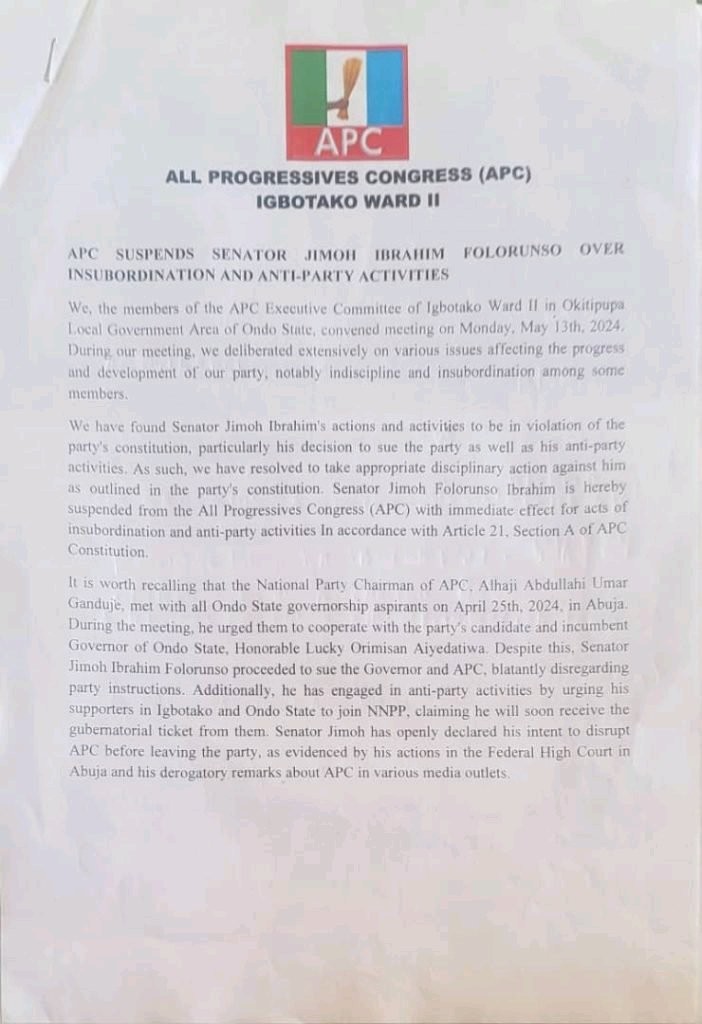 APC

ALL PROGRESSIVES CONGRESS (APC)
IGBOTAKO WARD II

APC SUSPENDS SENATOR JIMOH IBRAHIM FOLORUNSO OVER INSUBORDINATION AND ANTI-PARTY ACTIVITIES

We, the members of the APC Executive Committee of Igbotako Ward II in Okitipupa Local Government Area of Ondo State, convened meeting on Monday, May 13th, 2024. During our meeting, we deliberated extensively on various issues affecting the progress and development of our party, notably indiscipline and insubordination among some members.

We have found Senator Jimoh Ibrahim's actions and activities to be in violation of the party's constitution, particularly his decision to sue the party as well as his anti-party activities. As such, we have resolved to take appropriate disciplinary action against him as outlined in the party's constitution. Senator Jimoh Folorunso Ibrahim is hereby suspended from the All Progressives Congress (APC) with immediate effect for acts of insubordination and anti-party activities In accordance with Article 21, Section A of APC Constitution.

It is worth recalling that the National Party Chairman of APC, Alhaji Abdullahi Umar Ganduje, met with all Ondo State governorship aspirants on April 25th, 2024, in Abuja. During the meeting, he urged them to cooperate with the party's candidate and incumbent Governor of Ondo State, Honorable Lucky Orimisan Aiyedatiwa. Despite this, Senator Jimoh Ibrahim Folorunso proceeded to sue the Governor and APC, blatantly disregarding party instructions. Additionally, he has engaged in anti-party activities by urging his supporters in Igbotako and Ondo State to join NNPP, claiming he will soon receive the gubernatorial ticket from them. Senator Jimoh has openly declared his intent to disrupt APC before leaving the party, as evidenced by his actions in the Federal High Court in Abuja and his derogatory remarks about APC in various media outlets.